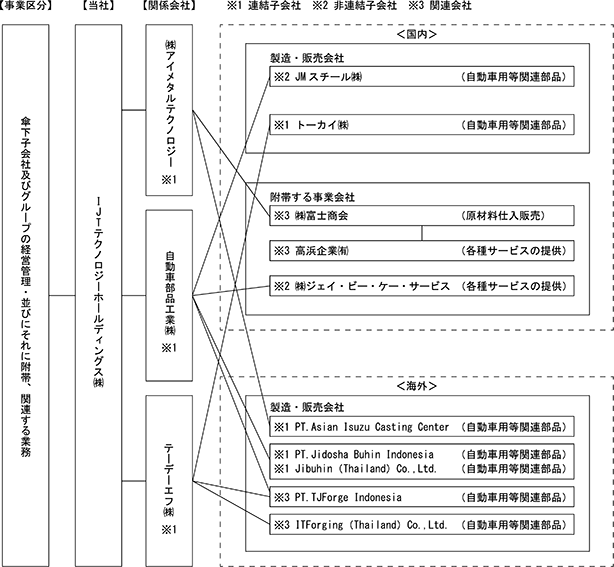 【事業区分】 【当社】 【関係会社】 ※1 連結子会社 ※2 非連結子会社 ※3 関連会社

傘下子会社及びグループの経営管理・並びにそれに附帯、関連する業務

ＩＪＴテクノロジーホールディングス㈱

㈱アイメタルテクノロジー ※1

自動車部品工業㈱ ※1

テーデーエフ㈱ ※1

＜国内＞

製造・販売会社

※2 JMスチール㈱ （自動車用等関連部品）

※1 トーカイ㈱ （自動車用等関連部品）

附帯する事業会社

※3 ㈱富士商会 （原材料仕入販売）

※3 高浜企業㈲ （各種サービスの提供）

※2 ㈱ジェイ・ビー・ケー・サービス （各種サービスの提供）

＜海外＞

製造・販売会社

※1 PT.Asian Isuzu Casting Center （自動車用等関連部品）

※1 PT.Jidosha Buhin Indonesia （自動車用等関連部品）

※1 Jibuhin (Thailand) Co.,Ltd. （自動車用等関連部品）

※3 PT.TJForge Indonesia （自動車用等関連部品）

※3 ITForging (Thailand) Co.,Ltd. （自動車用等関連部品）